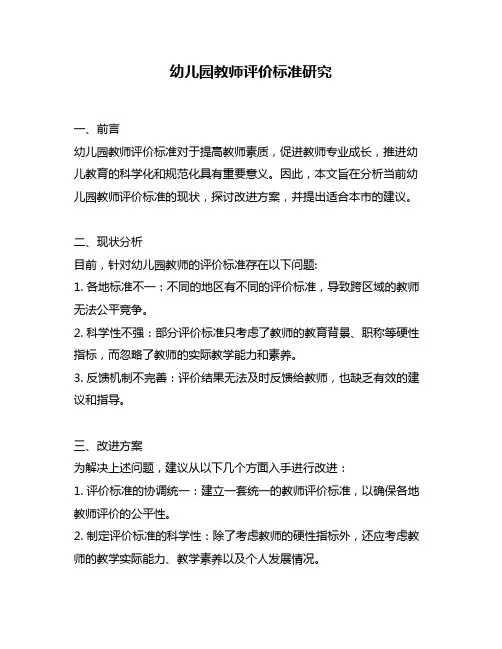 幼儿园教师评价标准研究

一、前言
幼儿园教师评价标准对于提高教师素质，促进教师专业成长，推进幼儿教育的科学化和规范化具有重要意义。因此，本文旨在分析当前幼儿园教师评价标准的现状，探讨改进方案，并提出适合本市的建议。

二、现状分析
目前，针对幼儿园教师的评价标准存在以下问题:
1. 各地标准不一：不同的地区有不同的评价标准，导致跨区域的教师无法公平竞争。
2. 科学性不强：部分评价标准只考虑了教师的教育背景、职称等硬性指标，而忽略了教师的实际教学能力和素养。
3. 反馈机制不完善：评价结果无法及时反馈给教师，也缺乏有效的建议和指导。

三、改进方案
为解决上述问题，建议从以下几个方面入手进行改进：
1. 评价标准的协调统一：建立一套统一的教师评价标准，以确保各地教师评价的公平性。
2. 制定评价标准的科学性：除了考虑教师的硬性指标外，还应考虑教师的教学实际能力、教学素养以及个人发展情况。